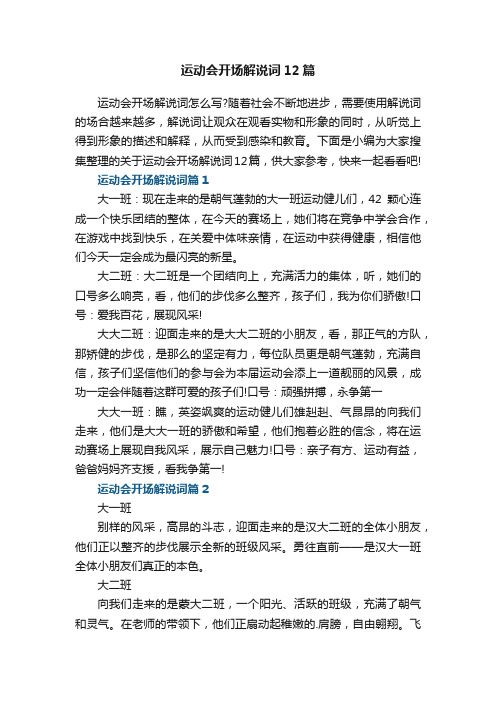 运动会开场解说词12篇

运动会开场解说词怎么写?随着社会不断地进步，需要使用解说词的场合越来越多，解说词让观众在观看实物和形象的同时，从听觉上得到形象的描述和解释，从而受到感染和教育。下面是小编为大家搜集整理的关于运动会开场解说词12篇，供大家参考，快来一起看看吧!

运动会开场解说词篇1

大一班：现在走来的是朝气蓬勃的大一班运动健儿们，42 颗心连成一个快乐团结的整体，在今天的赛场上，她们将在竞争中学会合作，在游戏中找到快乐，在关爱中体味亲情，在运动中获得健康，相信他们今天一定会成为最闪亮的新星。

大二班：大二班是一个团结向上，充满活力的集体，听，她们的口号多么响亮，看，他们的步伐多么整齐，孩子们，我为你们骄傲!口号：爱我百花，展现风采!

大大二班：迎面走来的是大大二班的小朋友，看，那正气的方队，那矫健的步伐，是那么的坚定有力，每位队员更是朝气蓬勃，充满自信，孩子们坚信他们的参与会为本届运动会添上一道靓丽的风景，成功一定会伴随着这群可爱的孩子们!口号：顽强拼搏，永争第一

大大一班：瞧，英姿飒爽的运动健儿们雄赳赳、气昂昂的向我们走来，他们是大大一班的骄傲和希望，他们抱着必胜的信念，将在运动赛场上展现自我风采，展示自己魅力!口号：亲子有方、运动有益，爸爸妈妈齐支援，看我争第一!

运动会开场解说词篇2

大一班

别样的风采，高昂的斗志，迎面走来的是汉大二班的全体小朋友，他们正以整齐的步伐展示全新的班级风采。勇往直前——是汉大一班全体小朋友们真正的本色。

大二班

向我们走来的是蒙大二班，一个阳光、活跃的班级，充满了朝气和灵气。在老师的带领下，他们正扇动起稚嫩的.肩膀，自由翱翔。飞